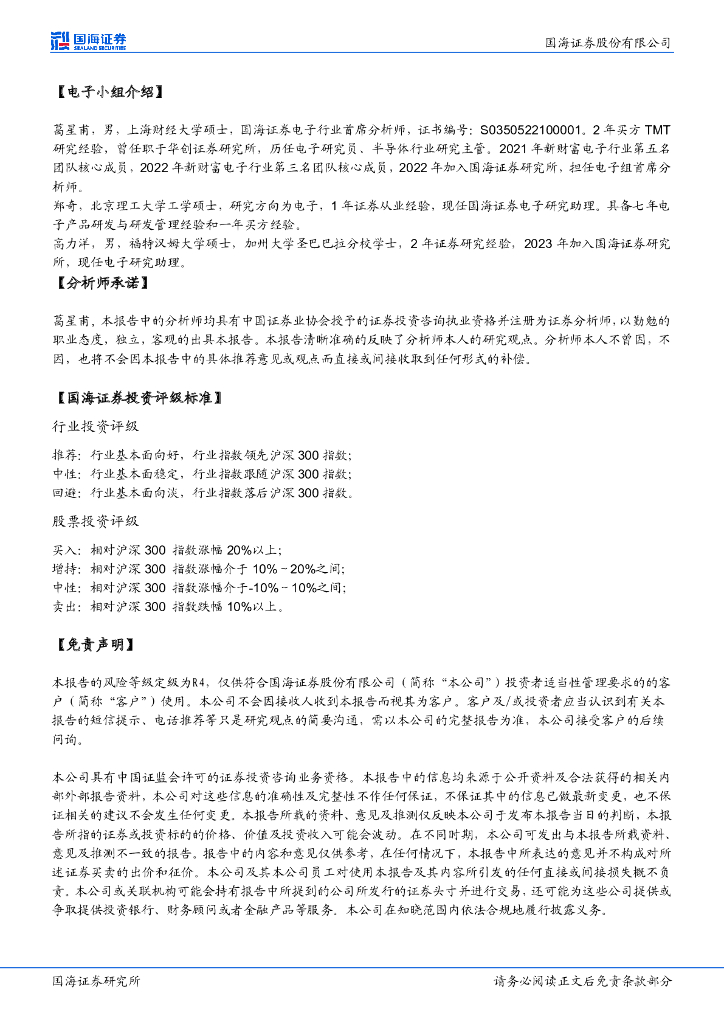 国海证券 SEALAND SECURITIES

国海证券股份有限公司

【电子小组介绍】

葛星甫，男，上海财经大学硕士，国海证券电子行业首席分析师，证书编号：S0350522100001。2年买方TMT研究经验，曾任职于华创证券研究所，历任电子研究员、半导体行业研究主管。2021年新财富电子行业第五名团队核心成员，2022年新财富电子行业第三名团队核心成员，2022年加入国海证券研究所，担任电子组首席分析师。
郑奇，北京理工大学工学硕士，研究方向为电子，1年证券从业经验，现任国海证券电子研究助理。具备七年电子产品研发与研发管理经验和一年买方经验。
高力洋，男，福特汉姆大学硕士，加州大学圣巴巴拉分校学士，2年证券研究经验，2023年加入国海证券研究所，现任电子研究助理。

【分析师承诺】

葛星甫，本报告中的分析师均具有中国证券业协会授予的证券投资咨询执业资格并注册为证券分析师，以勤勉的职业态度，独立，客观的出具本报告。本报告清晰准确的反映了分析师本人的研究观点。分析师本人不曾因，不因，也将不会因本报告中的具体推荐意见或观点而直接或间接收取到任何形式的补偿。

【国海证券投资评级标准】

行业投资评级

推荐：行业基本面向好，行业指数领先沪深300指数；
中性：行业基本面稳定，行业指数跟随沪深300指数；
回避：行业基本面向淡，行业指数落后沪深300指数。

股票投资评级

买入：相对沪深300 指数涨幅20%以上；
增持：相对沪深300 指数涨幅介于10%～20%之间；
中性：相对沪深300 指数涨幅介于-10%～10%之间；
卖出：相对沪深300 指数跌幅10%以上。

【免责声明】

本报告的风险等级定级为R4，仅供符合国海证券股份有限公司（简称“本公司”）投资者适当性管理要求的的客户（简称“客户”）使用。本公司不会因接收人收到本报告而视其为客户。客户及/或投资者应当认识到有关本报告的短信提示、电话推荐等只是研究观点的简要沟通，需以本公司的完整报告为准，本公司接受客户的后续问询。

本公司具有中国证监会许可的证券投资咨询业务资格。本报告中的信息均来源于公开资料及合法获得的相关内部外部报告资料，本公司对这些信息的准确性及完整性不作任何保证，不保证其中的信息已做最新变更，也不保证相关的建议不会发生任何变更。本报告所载的资料、意见及推测仅反映本公司于发布本报告当日的判断，本报告所指的证券或投资标的的价格、价值及投资收入可能会波动。在不同时期，本公司可发出与本报告所载资料、意见及推测不一致的报告。报告中的内容和意见仅供参考，在任何情况下，本报告中所表达的意见并不构成对所述证券买卖的出价和征价。本公司及其本公司员工对使用本报告及其内容所引发的任何直接或间接损失概不负责。本公司或关联机构可能会持有报告中所提到的公司所发行的证券头寸并进行交易，还可能为这些公司提供或争取提供投资银行、财务顾问或者金融产品等服务。本公司在知晓范围内依法合规地履行披露义务。

国海证券研究所

请务必阅读正文后免责条款部分